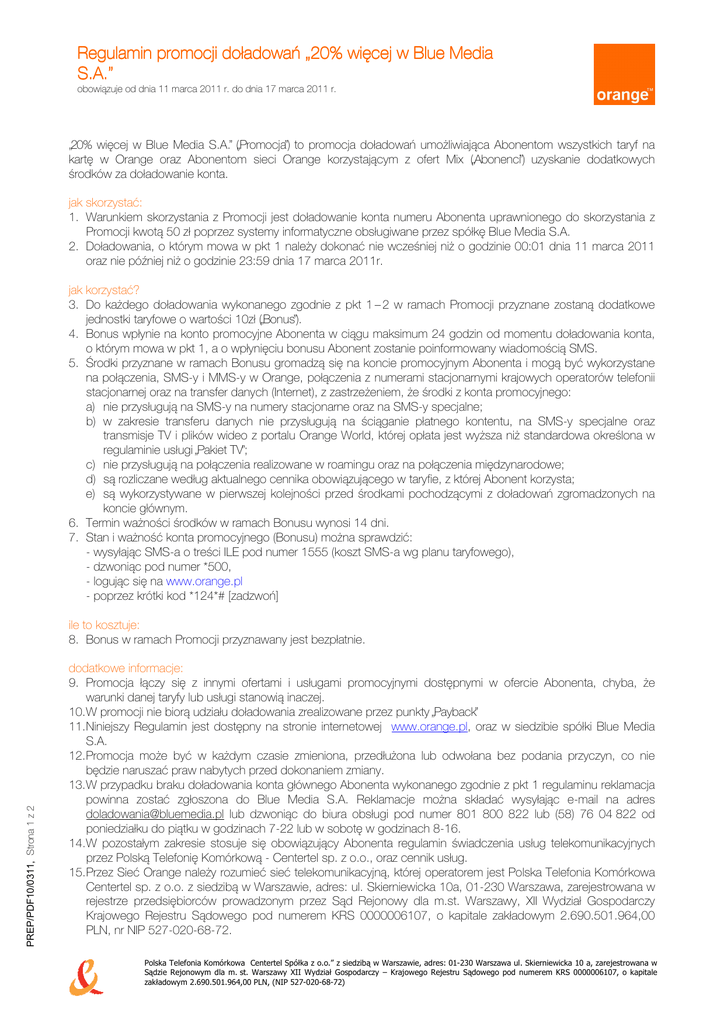 Regulamin promocji doładowań „20% więcej w Blue Media S.A."
obowiązuje od dnia 11 marca 2011 r. do dnia 17 marca 2011 r.

orange™

„20% więcej w Blue Media S.A." („Promocja") to promocja doładowań umożliwiająca Abonentom wszystkich taryf na kartę w Orange oraz Abonentom sieci Orange korzystającym z ofert Mix („Abonenci") uzyskanie dodatkowych środków za doładowanie konta.

jak skorzystać:
1. Warunkiem skorzystania z Promocji jest doładowanie konta numeru Abonenta uprawnionego do skorzystania z Promocji kwotą 50 zł poprzez systemy informatyczne obsługiwane przez spółkę Blue Media S.A.
2. Doładowania, o którym mowa w pkt 1 należy dokonać nie wcześniej niż o godzinie 00:01 dnia 11 marca 2011 oraz nie później niż o godzinie 23:59 dnia 17 marca 2011r.

jak korzystać?
3. Do każdego doładowania wykonanego zgodnie z pkt 1 – 2 w ramach Promocji przyznane zostaną dodatkowe jednostki taryfowe o wartości 10zł („Bonus").
4. Bonus wpłynie na konto promocyjne Abonenta w ciągu maksimum 24 godzin od momentu doładowania konta, o którym mowa w pkt 1, a o wpłynięciu bonusu Abonent zostanie poinformowany wiadomością SMS.
5. Środki przyznane w ramach Bonusu gromadzą się na koncie promocyjnym Abonenta i mogą być wykorzystane na połączenia, SMS-y i MMS-y w Orange, połączenia z numerami stacjonarnymi krajowych operatorów telefonii stacjonarnej oraz na transfer danych (Internet), z zastrzeżeniem, że środki z konta promocyjnego:
a) nie przysługują na SMS-y na numery stacjonarne oraz na SMS-y specjalne;
b) w zakresie transferu danych nie przysługują na ściąganie płatnego kontentu, na SMS-y specjalne oraz transmisje TV i plików wideo z portalu Orange World, której opłata jest wyższa niż standardowa określona w regulaminie usługi „Pakiet TV";
c) nie przysługują na połączenia realizowane w roamingu oraz na połączenia międzynarodowe;
d) są rozliczane według aktualnego cennika obowiązującego w taryfie, z której Abonent korzysta;
e) są wykorzystywane w pierwszej kolejności przed środkami pochodzącymi z doładowań zgromadzonych na koncie głównym.
6. Termin ważności środków w ramach Bonusu wynosi 14 dni.
7. Stan i ważność konta promocyjnego (Bonusu) można sprawdzić:
- wysyłając SMS-a o treści ILE pod numer 1555 (koszt SMS-a wg planu taryfowego),
- dzwoniąc pod numer *500,
- logując się na www.orange.pl
- poprzez krótki kod *124*# [zadzwoń]

ile to kosztuje:
8. Bonus w ramach Promocji przyznawany jest bezpłatnie.

dodatkowe informacje:
9. Promocja łączy się z innymi ofertami i usługami promocyjnymi dostępnymi w ofercie Abonenta, chyba, że warunki danej taryfy lub usługi stanowią inaczej.
10.W promocji nie biorą udziału doładowania zrealizowane przez punkty „Payback"
11.Niniejszy Regulamin jest dostępny na stronie internetowej www.orange.pl, oraz w siedzibie spółki Blue Media S.A.
12.Promocja może być w każdym czasie zmieniona, przedłużona lub odwołana bez podania przyczyn, co nie będzie naruszać praw nabytych przed dokonaniem zmiany.
13.W przypadku braku doładowania konta głównego Abonenta wykonanego zgodnie z pkt 1 regulaminu reklamacja powinna zostać zgłoszona do Blue Media S.A. Reklamacje można składać wysyłając e-mail na adres doladowania@bluemedia.pl lub dzwoniąc do biura obsługi pod numer 801 800 822 lub (58) 76 04 822 od poniedziałku do piątku w godzinach 7-22 lub w sobotę w godzinach 8-16.
14.W pozostałym zakresie stosuje się obowiązujący Abonenta regulamin świadczenia usług telekomunikacyjnych przez Polską Telefonię Komórkową - Centertel sp. z o.o., oraz cennik usług.
15.Przez Sieć Orange należy rozumieć sieć telekomunikacyjną, której operatorem jest Polska Telefonia Komórkowa Centertel sp. z o.o. z siedzibą w Warszawie, adres: ul. Skierniewicka 10a, 01-230 Warszawa, zarejestrowana w rejestrze przedsiębiorców prowadzonym przez Sąd Rejonowy dla m.st. Warszawy, XII Wydział Gospodarczy Krajowego Rejestru Sądowego pod numerem KRS 0000006107, o kapitale zakładowym 2.690.501.964,00 PLN, nr NIP 527-020-68-72.

PREP/PDF10/0311, Strona 1 z 2

Polska Telefonia Komórkowa Centertel Spółka z o.o." z siedzibą w Warszawie, adres: 01-230 Warszawa ul. Skierniewicka 10 a, zarejestrowana w Sądzie Rejonowym dla m. st. Warszawy XII Wydział Gospodarczy – Krajowego Rejestru Sądowego pod numerem KRS 0000006107, o kapitale zakładowym 2.690.501.964,00 PLN, (NIP 527-020-68-72)